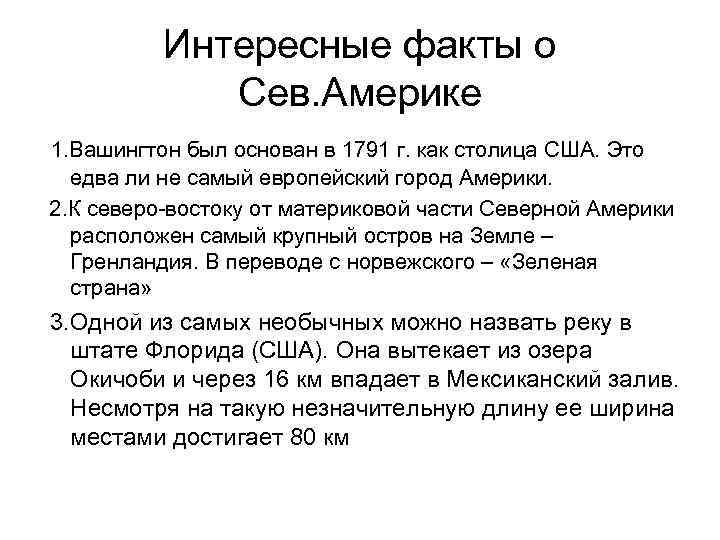 Интересные факты о Сев.Америке

1.Вашингтон был основан в 1791 г. как столица США. Это едва ли не самый европейский город Америки.

2.К северо-востоку от материковой части Северной Америки расположен самый крупный остров на Земле – Гренландия. В переводе с норвежского – «Зеленая страна»

3.Одной из самых необычных можно назвать реку в штате Флорида (США). Она вытекает из озера Окичоби и через 16 км впадает в Мексиканский залив. Несмотря на такую незначительную длину ее ширина местами достигает 80 км